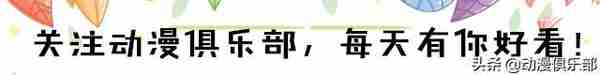 关注动漫俱乐部，每天有你好看！

头条 @动漫俱乐部